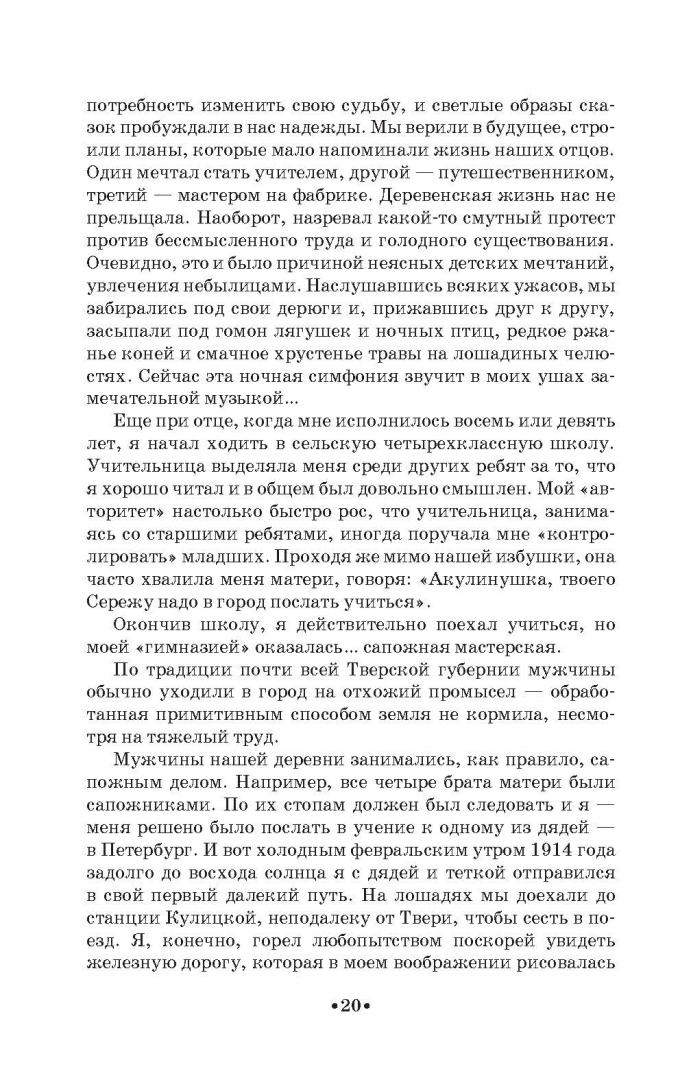 потребность изменить свою судьбу, и светлые образы сказок пробуждали в нас надежды. Мы верили в будущее, строили планы, которые мало напоминали жизнь наших отцов. Один мечтал стать учителем, другой — путешественником, третий — мастером на фабрике. Деревенская жизнь нас не прельщала. Наоборот, назревал какой-то смутный протест против бессмысленного труда и голодного существования. Очевидно, это и было причиной неясных детских мечтаний, увлечения небылицами. Наслушавшись всяких ужасов, мы забирались под свои дерюги и, прижавшись друг к другу, засыпали под гомон лягушек и ночных птиц, редкое ржанье коней и смачное хрустенье травы на лошадиных челюстях. Сейчас эта ночная симфония звучит в моих ушах замечательной музыкой...

Еще при отце, когда мне исполнилось восемь или девять лет, я начал ходить в сельскую четырехклассную школу. Учительница выделяла меня среди других ребят за то, что я хорошо читал и в общем был довольно смышлен. Мой «авторитет» настолько быстро рос, что учительница, занимаясь со старшими ребятами, иногда поручала мне «контролировать» младших. Проходя же мимо нашей избушки, она часто хвалила меня матери, говоря: «Акулинушка, твоего Сережу надо в город послать учиться».

Окончив школу, я действительно поехал учиться, но моей «гимназией» оказалась... сапожная мастерская.

По традиции почти всей Тверской губернии мужчины обычно уходили в город на отхожий промысел — обработанная примитивным способом земля не кормила, несмотря на тяжелый труд.

Мужчины нашей деревни занимались, как правило, сапожным делом. Например, все четыре брата матери были сапожниками. По их стопам должен был следовать и я — меня решено было послать в учение к одному из дядей — в Петербург. И вот холодным февральским утром 1914 года задолго до восхода солнца я с дядей и теткой отправился в свой первый далекий путь. На лошадях мы доехали до станции Кулицкой, неподалеку от Твери, чтобы сесть в поезд. Я, конечно, горел любопытством поскорей увидеть железную дорогу, которая в моем воображении рисовалась

•20•